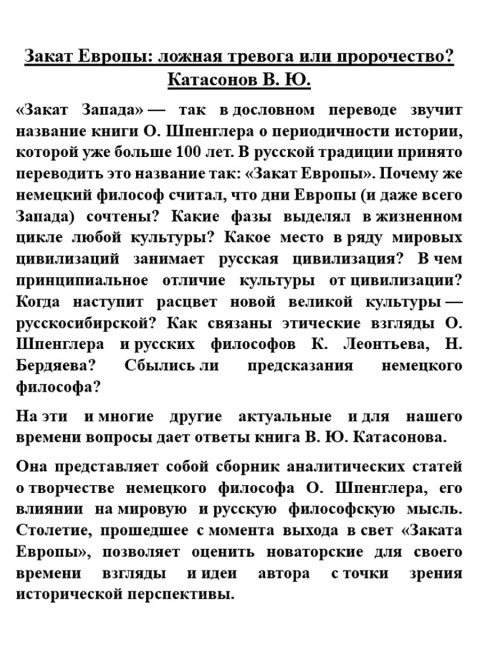 Закат Европы: ложная тревога или пророчество?
Катасонов В. Ю.

«Закат Запада» — так в дословном переводе звучит название книги О. Шпенглера о периодичности истории, которой уже больше 100 лет. В русской традиции принято переводить это название так: «Закат Европы». Почему же немецкий философ считал, что дни Европы (и даже всего Запада) сочтены? Какие фазы выделял в жизненном цикле любой культуры? Какое место в ряду мировых цивилизаций занимает русская цивилизация? В чем принципиальное отличие культуры от цивилизации? Когда наступит расцвет новой великой культуры — русскосибирской? Как связаны этические взгляды О. Шпенглера и русских философов К. Леонтьева, Н. Бердяева? Сбылись ли предсказания немецкого философа?

На эти и многие другие актуальные и для нашего времени вопросы дает ответы книга В. Ю. Катасонова.

Она представляет собой сборник аналитических статей о творчестве немецкого философа О. Шпенглера, его влиянии на мировую и русскую философскую мысль. Столетие, прошедшее с момента выхода в свет «Заката Европы», позволяет оценить новаторские для своего времени взгляды и идеи автора с точки зрения исторической перспективы.